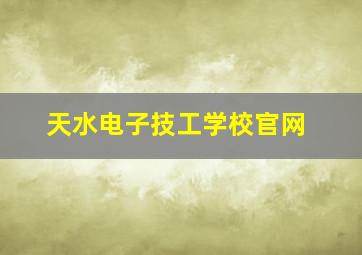 天水电子技工学校官网